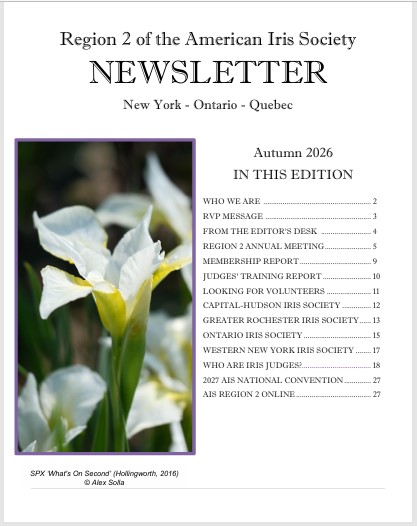 Region 2 of the American Iris Society

NEWSLETTER

New York - Ontario - Quebec

Autumn 2026

IN THIS EDITION

WHO WE ARE 2
RVP MESSAGE 3
FROM THE EDITOR'S DESK 4
REGION 2 ANNUAL MEETING 5
MEMBERSHIP REPORT 9
JUDGES' TRAINING REPORT 10
LOOKING FOR VOLUNTEERS 11
CAPITAL-HUDSON IRIS SOCIETY 12
GREATER ROCHESTER IRIS SOCIETY 13
ONTARIO IRIS SOCIETY 15
WESTERN NEW YORK IRIS SOCIETY 17
WHO ARE IRIS JUDGES? 18
2027 AIS NATIONAL CONVENTION 27
AIS REGION 2 ONLINE 27

SPX 'What's On Second' (Hollingworth, 2016)
© Alex Solla